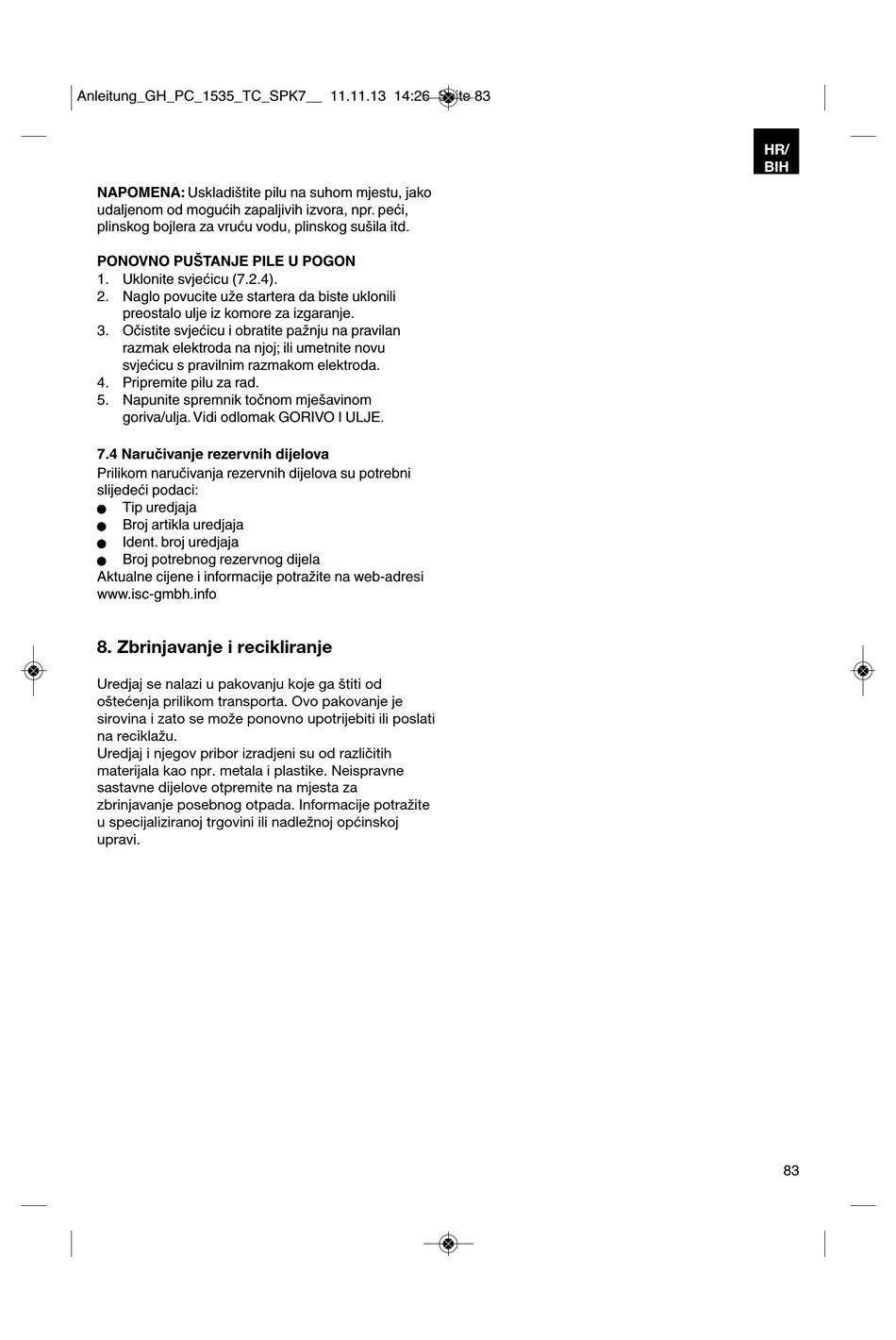 Anleitung_GH_PC_1535_TC_SPK7__ 11.11.13 14:26 Seite 83

HR/ BIH

**NAPOMENA:** Uskladištite pilu na suhom mjestu, jako udaljenom od mogućih zapaljivih izvora, npr. peći, plinskog bojlera za vruću vodu, plinskog sušila itd.

**PONOVNO PUŠTANJE PILE U POGON**
1. Uklonite svjećicu (7.2.4).
2. Naglo povucite uže startera da biste uklonili preostalo ulje iz komore za izgaranje.
3. Očistite svjećicu i obratite pažnju na pravilan razmak elektroda na njoj; ili umetnite novu svjećicu s pravilnim razmakom elektroda.
4. Pripremite pilu za rad.
5. Napunite spremnik točnom mješavinom goriva/ulja. Vidi odlomak GORIVO I ULJE.

**7.4 Naručivanje rezervnih dijelova**
Prilikom naručivanja rezervnih dijelova su potrebni slijedeći podaci:
● Tip uredjaja
● Broj artikla uredjaja
● Ident. broj uredjaja
● Broj potrebnog rezervnog dijela
Aktualne cijene i informacije potražite na web-adresi www.isc-gmbh.info

**8. Zbrinjavanje i recikliranje**

Uredjaj se nalazi u pakovanju koje ga štiti od oštećenja prilikom transporta. Ovo pakovanje je sirovina i zato se može ponovno upotrijebiti ili poslati na reciklažu.
Uredjaj i njegov pribor izradjeni su od različitih materijala kao npr. metala i plastike. Neispravne sastavne dijelove otpremite na mjesta za zbrinjavanje posebnog otpada. Informacije potražite u specijaliziranoj trgovini ili nadležnoj općinskoj upravi.

83